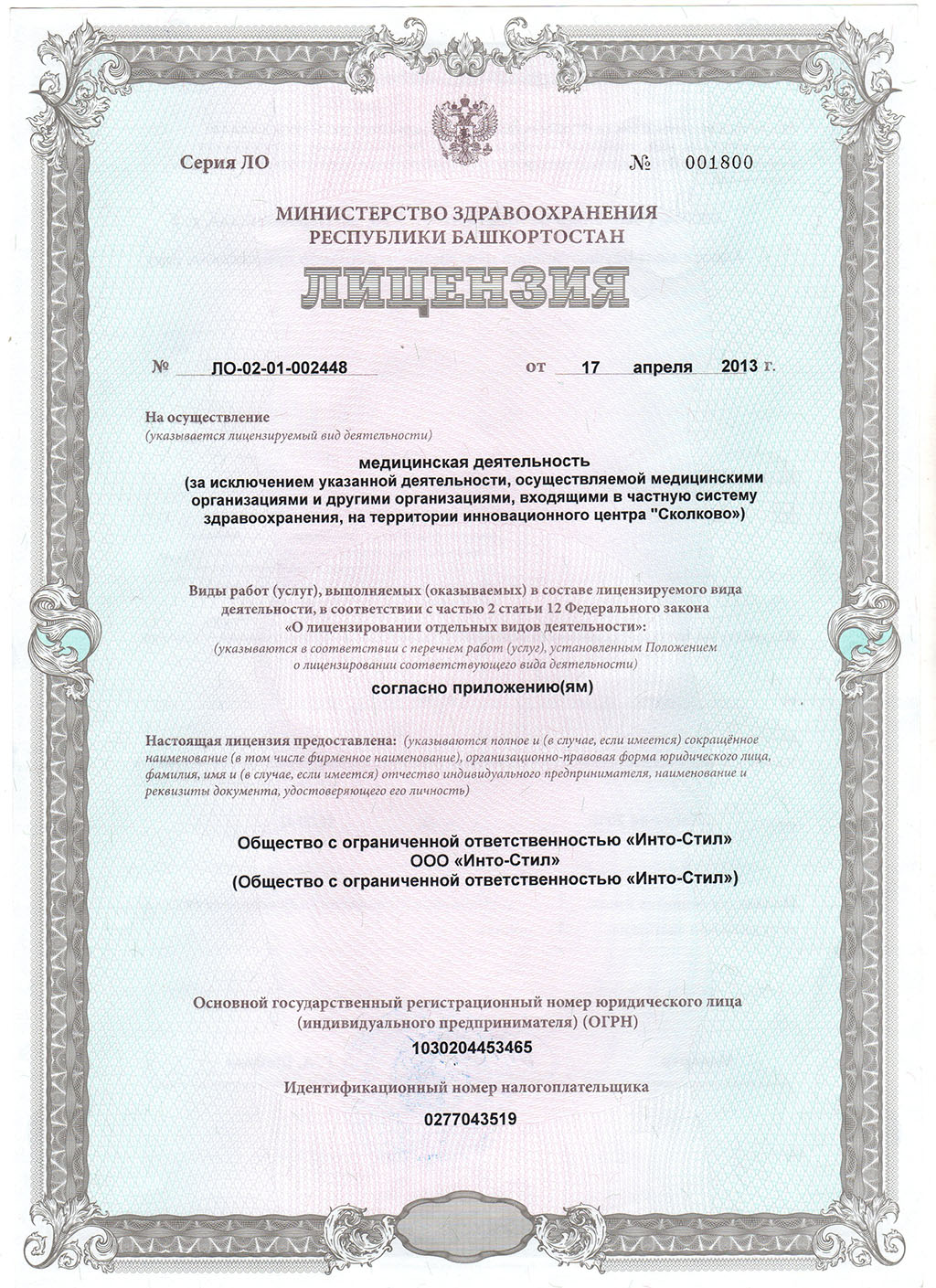 Серия ЛО № 001800

МИНИСТЕРСТВО ЗДРАВООХРАНЕНИЯ
РЕСПУБЛИКИ БАШКОРТОСТАН

ЛИЦЕНЗИЯ

№ ЛО-02-01-002448 от 17 апреля 2013 г.

На осуществление
(указывается лицензируемый вид деятельности)

медицинская деятельность
(за исключением указанной деятельности, осуществляемой медицинскими организациями и другими организациями, входящими в частную систему здравоохранения, на территории инновационного центра "Сколково")

Виды работ (услуг), выполняемых (оказываемых) в составе лицензируемого вида деятельности, в соответствии с частью 2 статьи 12 Федерального закона «О лицензировании отдельных видов деятельности»:
(указываются в соответствии с перечнем работ (услуг), установленным Положением о лицензировании соответствующего вида деятельности)

согласно приложению(ям)

Настоящая лицензия предоставлена: (указываются полное и (в случае, если имеется) сокращённое наименование (в том числе фирменное наименование), организационно-правовая форма юридического лица, фамилия, имя и (в случае, если имеется) отчество индивидуального предпринимателя, наименование и реквизиты документа, удостоверяющего его личность)

Общество с ограниченной ответственностью «Инто-Стил»
ООО «Инто-Стил»
(Общество с ограниченной ответственностью «Инто-Стил»)

Основной государственный регистрационный номер юридического лица (индивидуального предпринимателя) (ОГРН)

1030204453465

Идентификационный номер налогоплательщика

0277043519